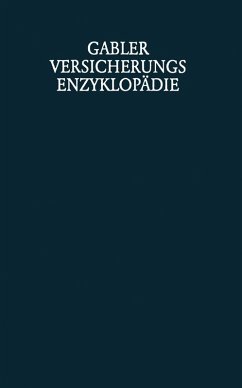 GABLER
VERSICHERUNGS
ENZYKLOPÄDIE